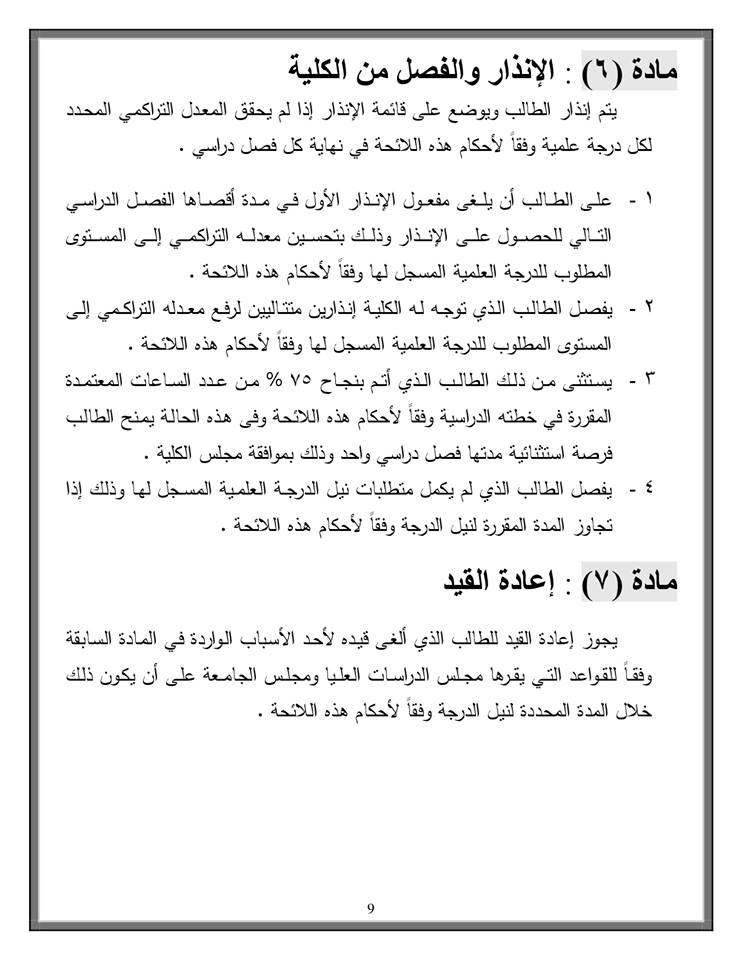 مادة (٦) : الإنذار والفصل من الكلية

يتم إنذار الطالب ويوضع على قائمة الإنذار إذا لم يحقق المعدل التراكمي المحدد لكل درجة علمية وفقاً لأحكام هذه اللائحة في نهاية كل فصل دراسي .

١ - على الطالب أن يلغى مفعول الإنذار الأول في مدة أقصاها الفصل الدراسي التالي للحصول على الإنذار وذلك بتحسين معدله التراكمي إلى المستوى المطلوب للدرجة العلمية المسجل لها وفقاً لأحكام هذه اللائحة .

٢ - يفصل الطالب الذي توجه له الكلية إنذارين متتاليين لرفع معدله التراكمي إلى المستوى المطلوب للدرجة العلمية المسجل لها وفقاً لأحكام هذه اللائحة .

٣ - يستثنى من ذلك الطالب الذي أتم بنجاح ٧٥ % من عدد الساعات المعتمدة المقررة في خطته الدراسية وفقاً لأحكام هذه اللائحة وفى هذه الحالة يمنح الطالب فرصة استثنائية مدتها فصل دراسي واحد وذلك بموافقة مجلس الكلية .

٤ - يفصل الطالب الذي لم يكمل متطلبات نيل الدرجة العلمية المسجل لها وذلك إذا تجاوز المدة المقررة لنيل الدرجة وفقاً لأحكام هذه اللائحة .

مادة (٧) : إعادة القيد

يجوز إعادة القيد للطالب الذي ألغى قيده لأحد الأسباب الواردة في المادة السابقة وفقاً للقواعد التي يقرها مجلس الدراسات العليا ومجلس الجامعة على أن يكون ذلك خلال المدة المحددة لنيل الدرجة وفقاً لأحكام هذه اللائحة .

9